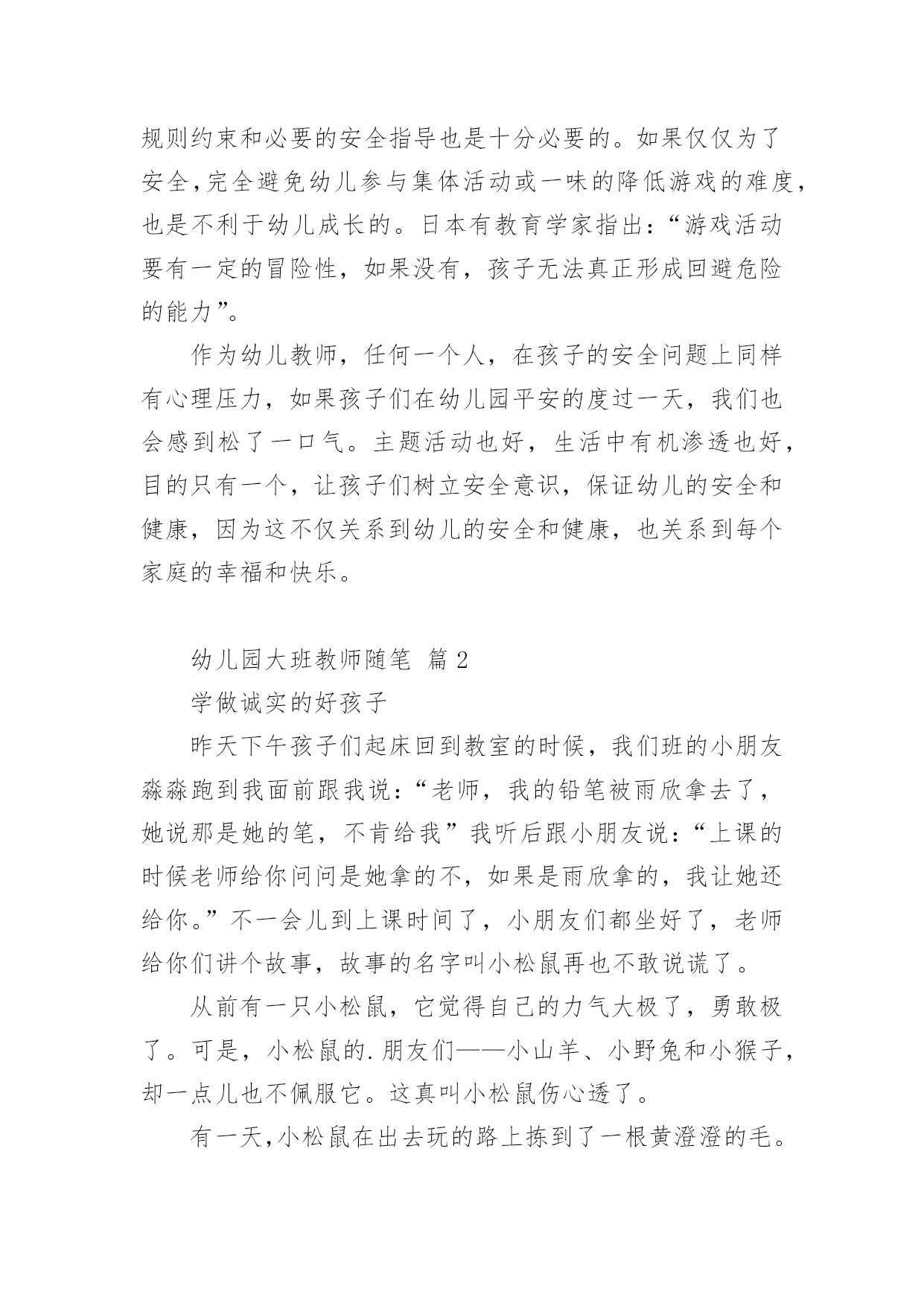 规则约束和必要的安全指导也是十分必要的。如果仅仅为了安全,完全避免幼儿参与集体活动或一味的降低游戏的难度,也是不利于幼儿成长的。日本有教育学家指出:“游戏活动要有一定的冒险性，如果没有，孩子无法真正形成回避危险的能力”。

作为幼儿教师，任何一个人，在孩子的安全问题上同样有心理压力，如果孩子们在幼儿园平安的度过一天，我们也会感到松了一口气。主题活动也好，生活中有机渗透也好，目的只有一个，让孩子们树立安全意识，保证幼儿的安全和健康，因为这不仅关系到幼儿的安全和健康，也关系到每个家庭的幸福和快乐。

幼儿园大班教师随笔 篇2

学做诚实的好孩子

昨天下午孩子们起床回到教室的时候，我们班的小朋友淼淼跑到我面前跟我说:“老师，我的铅笔被雨欣拿去了，她说那是她的笔，不肯给我”我听后跟小朋友说:“上课的时候老师给你问问是她拿的不，如果是雨欣拿的，我让她还给你。”不一会儿到上课时间了，小朋友们都坐好了，老师给你们讲个故事，故事的名字叫小松鼠再也不敢说谎了。

从前有一只小松鼠，它觉得自己的力气大极了，勇敢极了。可是，小松鼠的.朋友们——小山羊、小野兔和小猴子，却一点儿也不佩服它。这真叫小松鼠伤心透了。

有一天,小松鼠在出去玩的路上拣到了一根黄澄澄的毛。